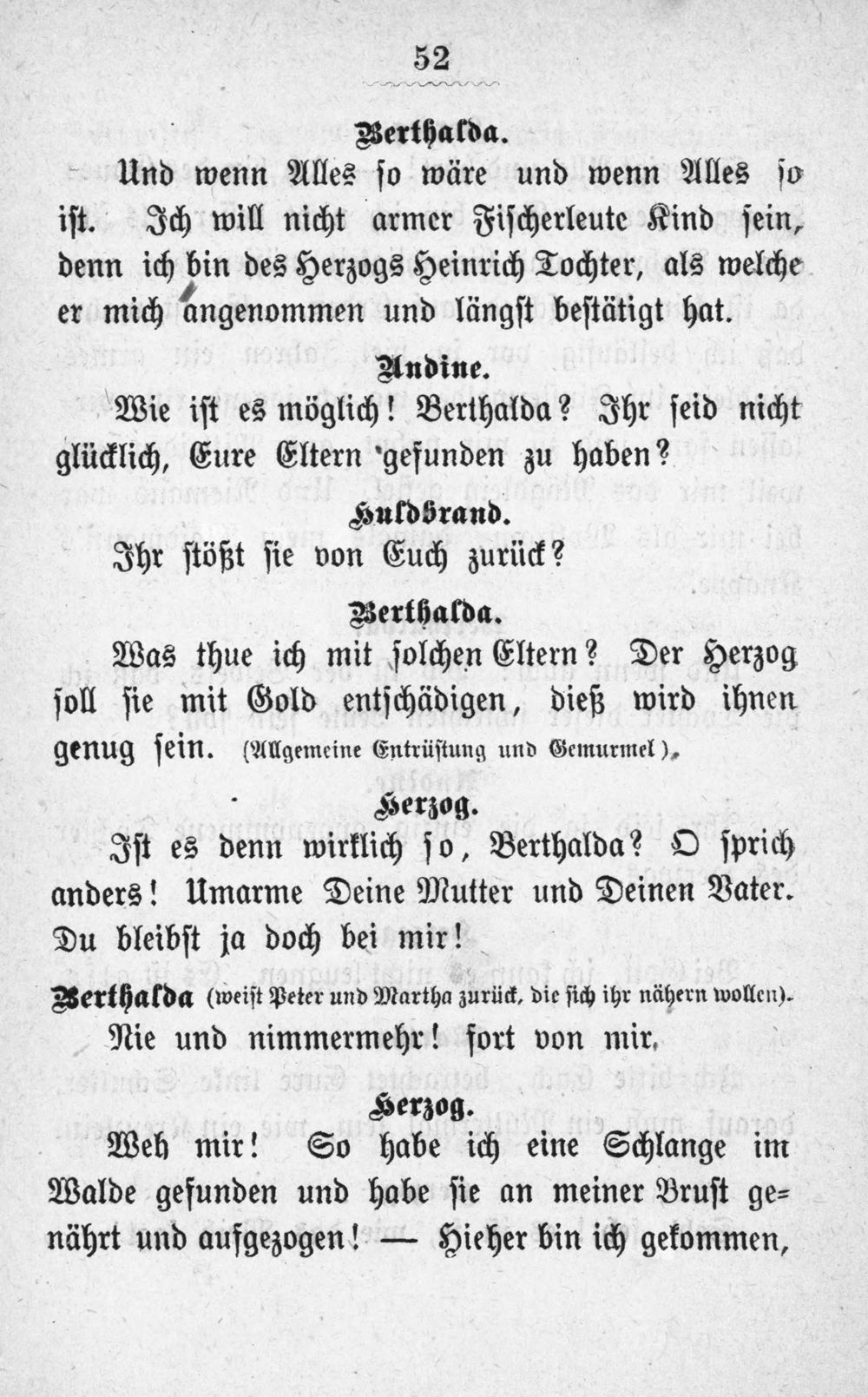 52

Berthalda.

Und wenn Alles so wäre und wenn Alles so ist. Ich will nicht armer Fischerleute Kind sein, denn ich bin des Herzogs Heinrich Tochter, als welche er mich angenommen und längst bestätigt hat.

Undine.

Wie ist es möglich! Berthalda? Ihr seid nicht glücklich, Eure Eltern gefunden zu haben?

Huldbrand.

Ihr stößt sie von Euch zurück?

Berthalda.

Was thue ich mit solchen Eltern? Der Herzog soll sie mit Gold entschädigen, dieß wird ihnen genug sein. (Allgemeine Entrüstung und Gemurmel).

Herzog.

Ist es denn wirklich so, Berthalda? O sprich anders! Umarme Deine Mutter und Deinen Vater. Du bleibst ja doch bei mir!

Berthalda (weist Peter und Martha zurück, die sich ihr nähern wollen).

Nie und nimmermehr! fort von mir.

Herzog.

Weh mir! So habe ich eine Schlange im Walde gefunden und habe sie an meiner Brust genährt und aufgezogen! — Hieher bin ich gekommen,